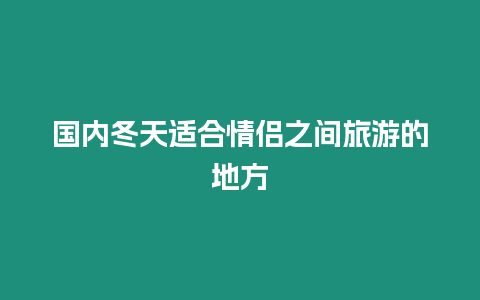 国内冬天适合情侣之间旅游的地方